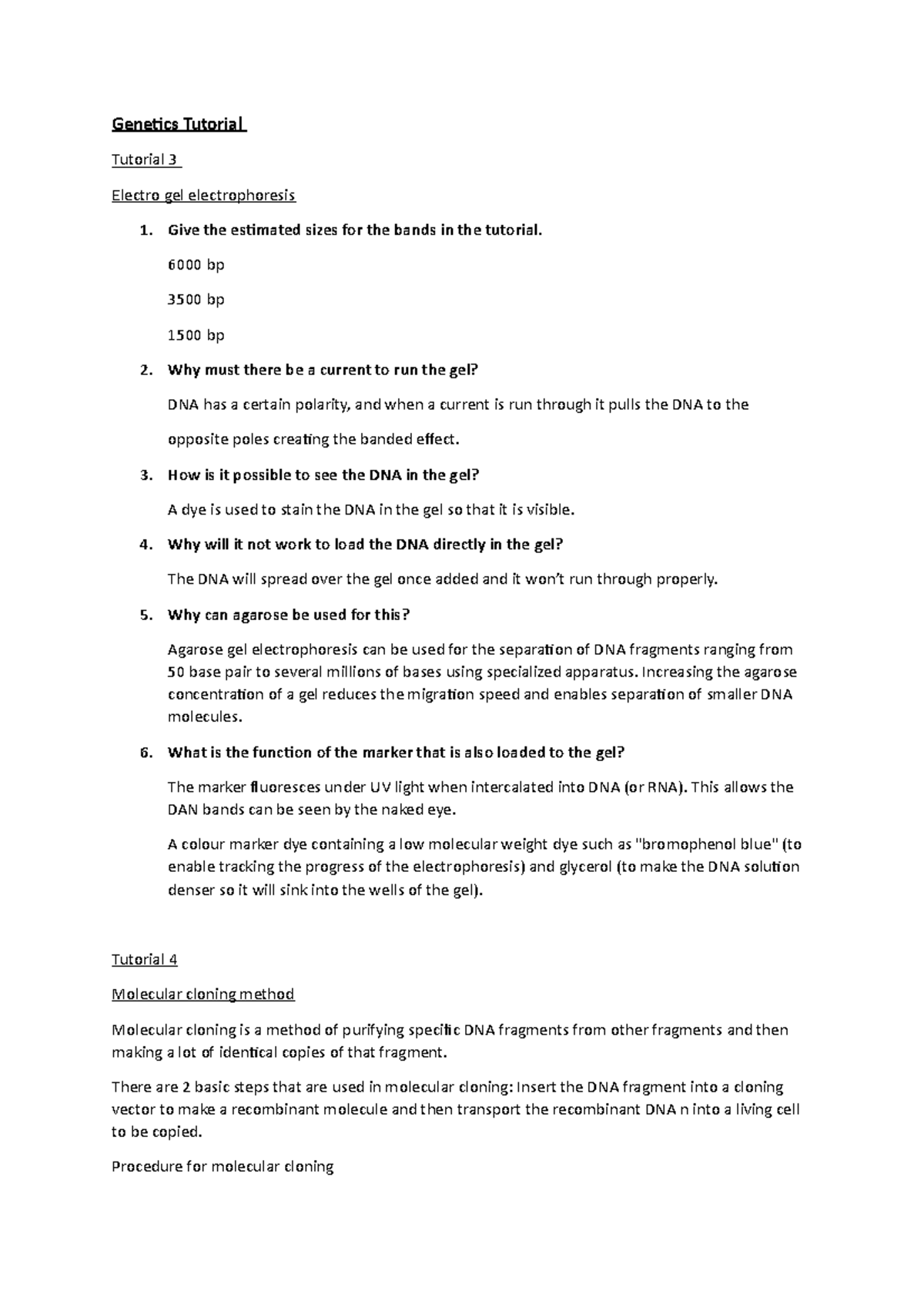 Genetics Tutorial

Tutorial 3

Electro gel electrophoresis

1. Give the estimated sizes for the bands in the tutorial.

6000 bp

3500 bp

1500 bp

2. Why must there be a current to run the gel?

DNA has a certain polarity, and when a current is run through it pulls the DNA to the opposite poles creating the banded effect.

3. How is it possible to see the DNA in the gel?

A dye is used to stain the DNA in the gel so that it is visible.

4. Why will it not work to load the DNA directly in the gel?

The DNA will spread over the gel once added and it won't run through properly.

5. Why can agarose be used for this?

Agarose gel electrophoresis can be used for the separation of DNA fragments ranging from 50 base pair to several millions of bases using specialized apparatus. Increasing the agarose concentration of a gel reduces the migration speed and enables separation of smaller DNA molecules.

6. What is the function of the marker that is also loaded to the gel?

The marker fluoresces under UV light when intercalated into DNA (or RNA). This allows the DAN bands can be seen by the naked eye.

A colour marker dye containing a low molecular weight dye such as "bromophenol blue" (to enable tracking the progress of the electrophoresis) and glycerol (to make the DNA solution denser so it will sink into the wells of the gel).

Tutorial 4

Molecular cloning method

Molecular cloning is a method of purifying specific DNA fragments from other fragments and then making a lot of identical copies of that fragment.

There are 2 basic steps that are used in molecular cloning: Insert the DNA fragment into a cloning vector to make a recombinant molecule and then transport the recombinant DNA n into a living cell to be copied.

Procedure for molecular cloning